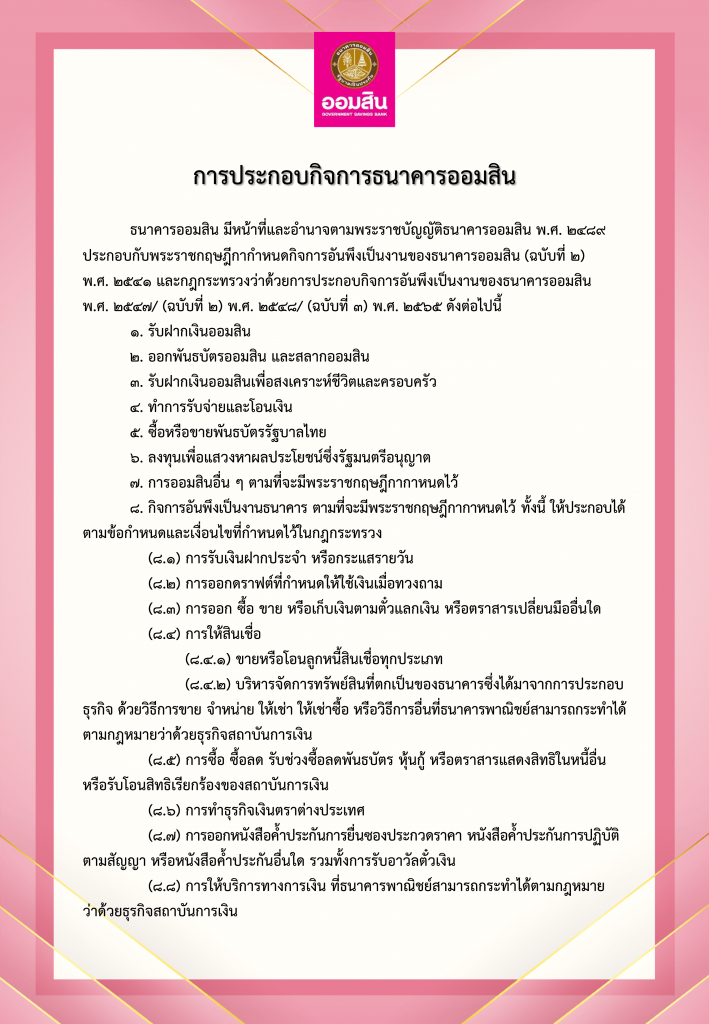 ออมสิน
GOVERNMENT SAVINGS BANK

การประกอบกิจการธนาคารออมสิน

ธนาคารออมสิน มีหน้าที่และอำนาจตามพระราชบัญญัติธนาคารออมสิน พ.ศ. ๒๔๘๙ ประกอบกับพระราชกฤษฎีกากำหนดกิจการอันพึงเป็นงานของธนาคารออมสิน (ฉบับที่ ๒) พ.ศ. ๒๕๔๑ และกฎกระทรวงว่าด้วยการประกอบกิจการอันพึงเป็นงานของธนาคารออมสิน พ.ศ. ๒๕๔๗/ (ฉบับที่ ๒) พ.ศ. ๒๕๔๘/ (ฉบับที่ ๓) พ.ศ. ๒๕๖๕ ดังต่อไปนี้

๑. รับฝากเงินออมสิน

๒. ออกพันธบัตรออมสิน และสลากออมสิน

๓. รับฝากเงินออมสินเพื่อสงเคราะห์ชีวิตและครอบครัว

๔. ทำการรับจ่ายและโอนเงิน

๕. ซื้อหรือขายพันธบัตรรัฐบาลไทย

๖. ลงทุนเพื่อแสวงหาผลประโยชน์ซึ่งรัฐมนตรีอนุญาต

๗. การออมสินอื่น ๆ ตามที่จะมีพระราชกฤษฎีกากำหนดไว้

๘. กิจการอันพึงเป็นงานธนาคาร ตามที่จะมีพระราชกฤษฎีกากำหนดไว้ ทั้งนี้ ให้ประกอบได้ตามข้อกำหนดและเงื่อนไขที่กำหนดไว้ในกฎกระทรวง

(๘.๑) การรับเงินฝากประจำ หรือกระแสรายวัน

(๘.๒) การออกดราฟต์ที่กำหนดให้ใช้เงินเมื่อทวงถาม

(๘.๓) การออก ซื้อ ขาย หรือเก็บเงินตามตั๋วแลกเงิน หรือตราสารเปลี่ยนมืออื่นใด

(๘.๔) การให้สินเชื่อ

(๘.๔.๑) ขายหรือโอนลูกหนี้สินเชื่อทุกประเภท

(๘.๔.๒) บริหารจัดการทรัพย์สินที่ตกเป็นของธนาคารซึ่งได้มาจากการประกอบธุรกิจ ด้วยวิธีการขาย จำหน่าย ให้เช่า ให้เช่าซื้อ หรือวิธีการอื่นที่ธนาคารพาณิชย์สามารถกระทำได้ตามกฎหมายว่าด้วยธุรกิจสถาบันการเงิน

(๘.๕) การซื้อ ซื้อลด รับช่วงซื้อลดพันธบัตร หุ้นกู้ หรือตราสารแสดงสิทธิในหนี้อื่น หรือรับโอนสิทธิเรียกร้องของสถาบันการเงิน

(๘.๖) การทำธุรกิจเงินตราต่างประเทศ

(๘.๗) การออกหนังสือค้ำประกันการยื่นซองประกวดราคา หนังสือค้ำประกันการปฏิบัติตามสัญญา หรือหนังสือค้ำประกันอื่นใด รวมทั้งการรับอาวัลตั๋วเงิน

(๘.๘) การให้บริการทางการเงิน ที่ธนาคารพาณิชย์สามารถกระทำได้ตามกฎหมายว่าด้วยธุรกิจสถาบันการเงิน